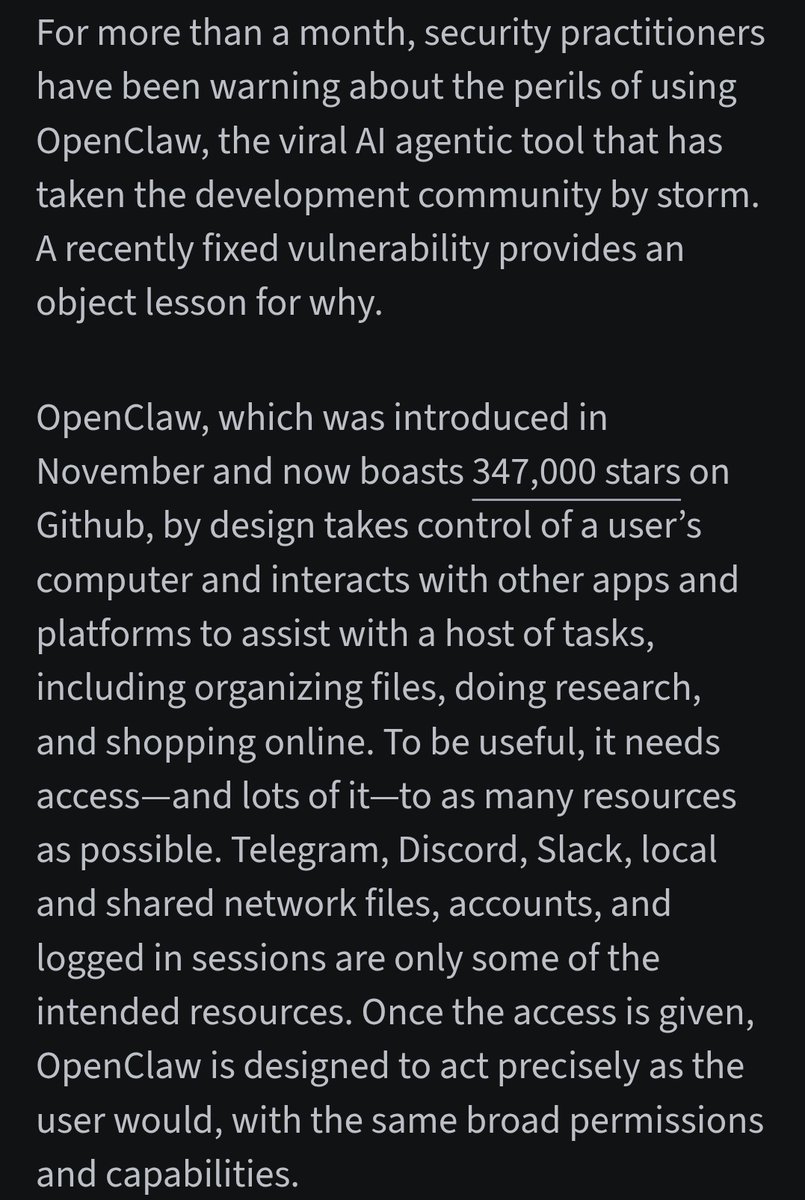 For more than a month, security practitioners have been warning about the perils of using OpenClaw, the viral AI agentic tool that has taken the development community by storm. A recently fixed vulnerability provides an object lesson for why.

OpenClaw, which was introduced in November and now boasts 347,000 stars on Github, by design takes control of a user's computer and interacts with other apps and platforms to assist with a host of tasks, including organizing files, doing research, and shopping online. To be useful, it needs access—and lots of it—to as many resources as possible. Telegram, Discord, Slack, local and shared network files, accounts, and logged in sessions are only some of the intended resources. Once the access is given, OpenClaw is designed to act precisely as the user would, with the same broad permissions and capabilities.